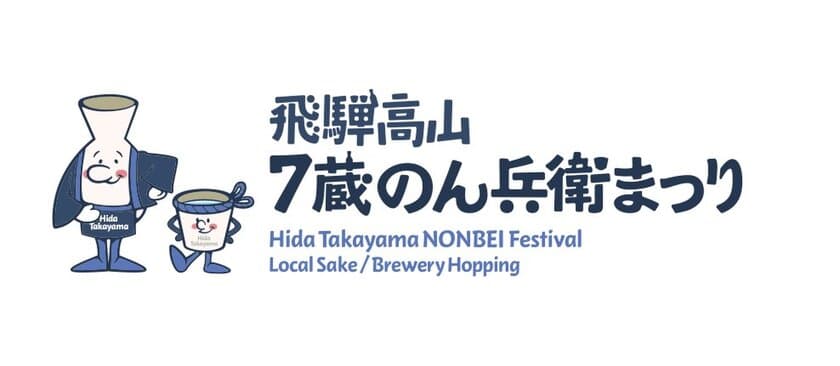 Hida Takayama

Hida Takayama

飛騨高山
7蔵のん兵衛まつり
Hida Takayama NONBEI Festival
Local Sake / Brewery Hopping